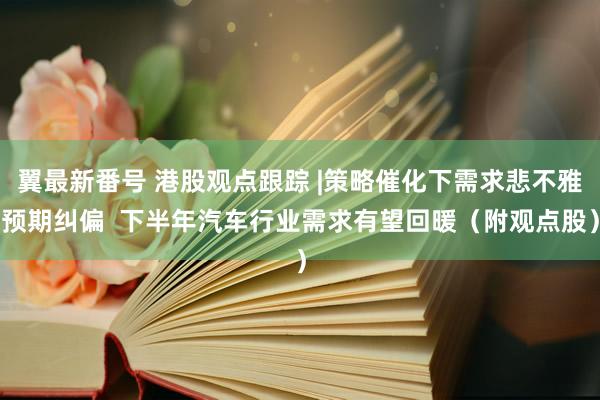 翼最新番号 港股观点跟踪 |策略催化下需求悲不雅预期纠偏 下半年汽车行业需求有望回暖（附观点股））